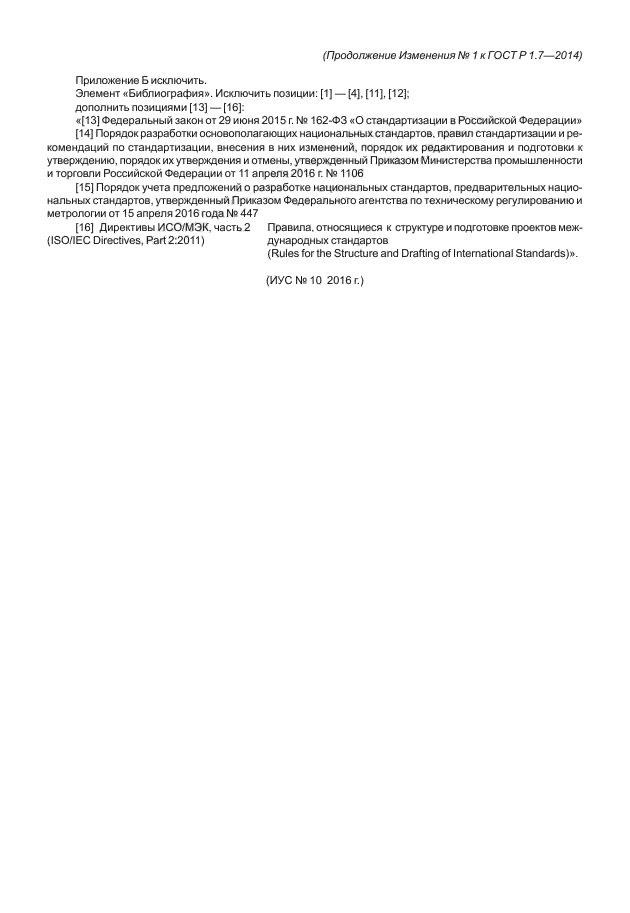 (Продолжение Изменения № 1 к ГОСТ Р 1.7—2014)

Приложение Б исключить.

Элемент «Библиография». Исключить позиции: [1] — [4], [11], [12];

дополнить позициями [13] — [16]:

«[13] Федеральный закон от 29 июня 2015 г. № 162-ФЗ «О стандартизации в Российской Федерации»

[14] Порядок разработки основополагающих национальных стандартов, правил стандартизации и рекомендаций по стандартизации, внесения в них изменений, порядок их редактирования и подготовки к утверждению, порядок их утверждения и отмены, утвержденный Приказом Министерства промышленности и торговли Российской Федерации от 11 апреля 2016 г. № 1106

[15] Порядок учета предложений о разработке национальных стандартов, предварительных национальных стандартов, утвержденный Приказом Федерального агентства по техническому регулированию и метрологии от 15 апреля 2016 года № 447

[16] Директивы ИСО/МЭК, часть 2 (ISO/IEC Directives, Part 2:2011)

Правила, относящиеся к структуре и подготовке проектов международных стандартов (Rules for the Structure and Drafting of International Standards)».

(ИУС № 10 2016 г.)